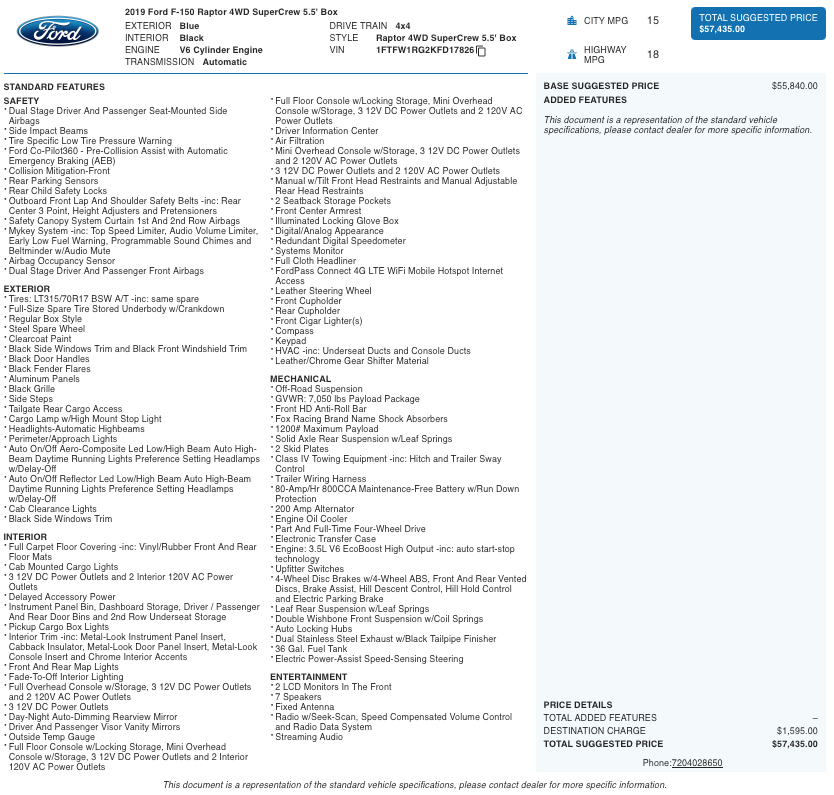 Ford

2019 Ford F-150 Raptor 4WD SuperCrew 5.5' Box
EXTERIOR Blue
INTERIOR Black
ENGINE V6 Cylinder Engine
TRANSMISSION Automatic
DRIVE TRAIN 4x4
STYLE Raptor 4WD SuperCrew 5.5' Box
VIN 1FTFW1RG2KFD17826

CITY MPG 15
HIGHWAY MPG 18

TOTAL SUGGESTED PRICE
$57,435.00

STANDARD FEATURES
SAFETY
* Dual Stage Driver And Passenger Seat-Mounted Side Airbags
* Side Impact Beams
* Tire Specific Low Tire Pressure Warning
* Ford Co-Pilot360 - Pre-Collision Assist with Automatic Emergency Braking (AEB)
* Collision Mitigation-Front
* Rear Parking Sensors
* Rear Child Safety Locks
* Outboard Front Lap And Shoulder Safety Belts -inc: Rear Center 3 Point, Height Adjusters and Pretensioners
* Safety Canopy System Curtain 1st And 2nd Row Airbags
* Mykey System -inc: Top Speed Limiter, Audio Volume Limiter, Early Low Fuel Warning, Programmable Sound Chimes and Beltminder w/Audio Mute
* Airbag Occupancy Sensor
* Dual Stage Driver And Passenger Front Airbags

EXTERIOR
* Tires: LT315/70R17 BSW A/T -inc: same spare
* Full-Size Spare Tire Stored Underbody w/Crankdown
* Regular Box Style
* Steel Spare Wheel
* Clearcoat Paint
* Black Side Windows Trim and Black Front Windshield Trim
* Black Door Handles
* Black Fender Flares
* Aluminum Panels
* Black Grille
* Side Steps
* Tailgate Rear Cargo Access
* Cargo Lamp w/High Mount Stop Light
* Headlights-Automatic Highbeams
* Perimeter/Approach Lights
* Auto On/Off Aero-Composite Led Low/High Beam Auto High-Beam Daytime Running Lights Preference Setting Headlamps w/Delay-Off
* Auto On/Off Reflector Led Low/High Beam Auto High-Beam Daytime Running Lights Preference Setting Headlamps w/Delay-Off
* Cab Clearance Lights
* Black Side Windows Trim

INTERIOR
* Full Carpet Floor Covering -inc: Vinyl/Rubber Front And Rear Floor Mats
* Cab Mounted Cargo Lights
* 3 12V DC Power Outlets and 2 Interior 120V AC Power Outlets
* Delayed Accessory Power
* Instrument Panel Bin, Dashboard Storage, Driver / Passenger And Rear Door Bins and 2nd Row Underseat Storage
* Pickup Cargo Box Lights
* Interior Trim -inc: Metal-Look Instrument Panel Insert, Cabback Insulator, Metal-Look Door Panel Insert, Metal-Look Console Insert and Chrome Interior Accents
* Front And Rear Map Lights
* Fade-To-Off Interior Lighting
* Full Overhead Console w/Storage, 3 12V DC Power Outlets and 2 120V AC Power Outlets
* 3 12V DC Power Outlets
* Day-Night Auto-Dimming Rearview Mirror
* Driver And Passenger Visor Vanity Mirrors
* Outside Temp Gauge
* Full Floor Console w/Locking Storage, Mini Overhead Console w/Storage, 3 12V DC Power Outlets and 2 Interior 120V AC Power Outlets
* Full Floor Console w/Locking Storage, Mini Overhead Console w/Storage, 3 12V DC Power Outlets and 2 120V AC Power Outlets
* Driver Information Center
* Air Filtration
* Mini Overhead Console w/Storage, 3 12V DC Power Outlets and 2 120V AC Power Outlets
* 3 12V DC Power Outlets and 2 120V AC Power Outlets
* Manual w/Tilt Front Head Restraints and Manual Adjustable Rear Head Restraints
* 2 Seatback Storage Pockets
* Front Center Armrest
* Illuminated Locking Glove Box
* Digital/Analog Appearance
* Redundant Digital Speedometer
* Systems Monitor
* Full Cloth Headliner
* FordPass Connect 4G LTE WiFi Mobile Hotspot Internet Access
* Leather Steering Wheel
* Front Cupholder
* Rear Cupholder
* Front Cigar Lighter(s)
* Compass
* Keypad
* HVAC -inc: Underseat Ducts and Console Ducts
* Leather/Chrome Gear Shifter Material

MECHANICAL
* Off-Road Suspension
* GVWR: 7,050 lbs Payload Package
* Front HD Anti-Roll Bar
* Fox Racing Brand Name Shock Absorbers
* 1200# Maximum Payload
* Solid Axle Rear Suspension w/Leaf Springs
* 2 Skid Plates
* Class IV Towing Equipment -inc: Hitch and Trailer Sway Control
* Trailer Wiring Harness
* 80-Amp/Hr 800CCA Maintenance-Free Battery w/Run Down Protection
* 200 Amp Alternator
* Engine Oil Cooler
* Part And Full-Time Four-Wheel Drive
* Electronic Transfer Case
* Engine: 3.5L V6 EcoBoost High Output -inc: auto start-stop technology
* Upfitter Switches
* 4-Wheel Disc Brakes w/4-Wheel ABS, Front And Rear Vented Discs, Brake Assist, Hill Descent Control, Hill Hold Control and Electric Parking Brake
* Leaf Rear Suspension w/Leaf Springs
* Double Wishbone Front Suspension w/Coil Springs
* Auto Locking Hubs
* Dual Stainless Steel Exhaust w/Black Tailpipe Finisher
* 36 Gal. Fuel Tank
* Electric Power-Assist Speed-Sensing Steering

ENTERTAINMENT
* 2 LCD Monitors In The Front
* 7 Speakers
* Fixed Antenna
* Radio w/Seek-Scan, Speed Compensated Volume Control and Radio Data System
* Streaming Audio

BASE SUGGESTED PRICE $55,840.00
ADDED FEATURES

This document is a representation of the standard vehicle specifications, please contact dealer for more specific information.

PRICE DETAILS
TOTAL ADDED FEATURES –
DESTINATION CHARGE $1,595.00
TOTAL SUGGESTED PRICE $57,435.00

Phone:7204028650

This document is a representation of the standard vehicle specifications, please contact dealer for more specific information.